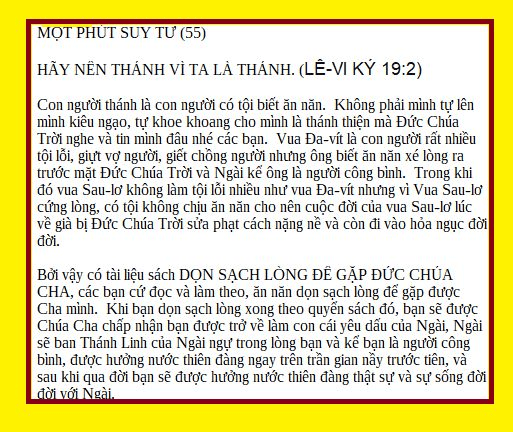 MỘT PHÚT SUY TƯ (55)

HÃY NÊN THÁNH VÌ TA LÀ THÁNH. (LÊ-VI KÝ 19:2)

Con người thánh là con người có tội biết ăn năn. Không phải mình tự lên mình kiêu ngạo, tự khoe khoang cho mình là thánh thiện mà Đức Chúa Trời nghe và tin mình đâu nhé các bạn. Vua Đa-vít là con người rất nhiều tội lỗi, giựt vợ người, giết chồng người nhưng ông biết ăn năn xé lòng ra trước mặt Đức Chúa Trời và Ngài kể ông là người công bình. Trong khi đó vua Sau-lơ không làm tội lỗi nhiều như vua Đa-vít nhưng vì Vua Sau-lơ cứng lòng, có tội không chịu ăn năn cho nên cuộc đời của vua Sau-lơ lúc về già bị Đức Chúa Trời sửa phạt cách nặng nề và còn đi vào hỏa ngục đời đời.

Bởi vậy có tài liệu sách DỌN SẠCH LÒNG ĐỂ GẶP ĐỨC CHÚA CHA, các bạn cứ đọc và làm theo, ăn năn dọn sạch lòng để gặp được Cha mình. Khi bạn dọn sạch lòng xong theo quyển sách đó, bạn sẽ được Chúa Cha chấp nhận bạn được trở về làm con cái yêu dấu của Ngài, Ngài sẽ ban Thánh Linh của Ngài ngự trong lòng bạn và kể bạn là người công bình, được hưởng nước thiên đàng ngay trên trần gian nầy trước tiên, và sau khi qua đời bạn sẽ được hưởng nước thiên đàng thật sự và sự sống đời đời với Ngài.